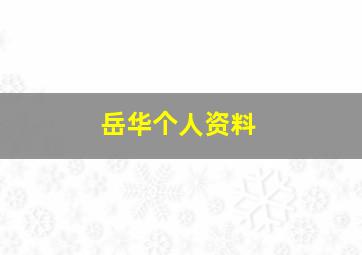 岳华个人资料